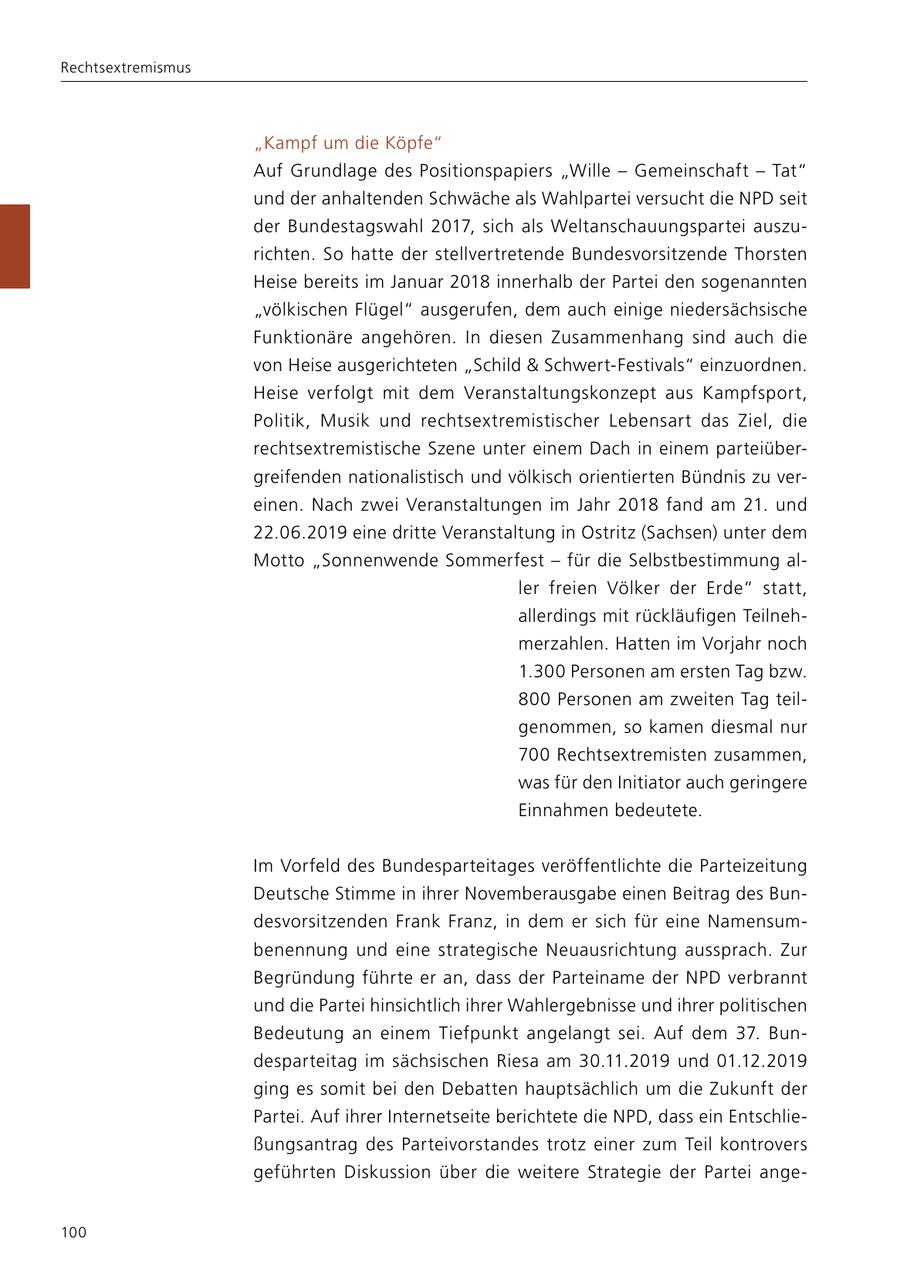 Rechtsextremismus

„Kampf um die Köpfe“
Auf Grundlage des Positionspapiers „Wille – Gemeinschaft – Tat“ und der anhaltenden Schwäche als Wahlpartei versucht die NPD seit der Bundestagswahl 2017, sich als Weltanschauungspartei auszurichten. So hatte der stellvertretende Bundesvorsitzende Thorsten Heise bereits im Januar 2018 innerhalb der Partei den sogenannten „völkischen Flügel“ ausgerufen, dem auch einige niedersächsische Funktionäre angehören. In diesen Zusammenhang sind auch die von Heise ausgerichteten „Schild & Schwert-Festivals“ einzuordnen. Heise verfolgt mit dem Veranstaltungskonzept aus Kampfsport, Politik, Musik und rechtsextremistischer Lebensart das Ziel, die rechtsextremistische Szene unter einem Dach in einem parteiübergreifenden nationalistisch und völkisch orientierten Bündnis zu vereinen. Nach zwei Veranstaltungen im Jahr 2018 fand am 21. und 22.06.2019 eine dritte Veranstaltung in Ostritz (Sachsen) unter dem Motto „Sonnenwende Sommerfest – für die Selbstbestimmung aller freien Völker der Erde“ statt, allerdings mit rückläufigen Teilnehmerzahlen. Hatten im Vorjahr noch 1.300 Personen am ersten Tag bzw. 800 Personen am zweiten Tag teilgenommen, so kamen diesmal nur 700 Rechtsextremisten zusammen, was für den Initiator auch geringere Einnahmen bedeutete.

Im Vorfeld des Bundesparteitages veröffentlichte die Parteizeitung Deutsche Stimme in ihrer Novemberausgabe einen Beitrag des Bundesvorsitzenden Frank Franz, in dem er sich für eine Namensumbenennung und eine strategische Neuausrichtung aussprach. Zur Begründung führte er an, dass der Parteiname der NPD verbrannt und die Partei hinsichtlich ihrer Wahlergebnisse und ihrer politischen Bedeutung an einem Tiefpunkt angelangt sei. Auf dem 37. Bundesparteitag im sächsischen Riesa am 30.11.2019 und 01.12.2019 ging es somit bei den Debatten hauptsächlich um die Zukunft der Partei. Auf ihrer Internetseite berichtete die NPD, dass ein Entschließungsantrag des Parteivorstandes trotz einer zum Teil kontrovers geführten Diskussion über die weitere Strategie der Partei ange-

100